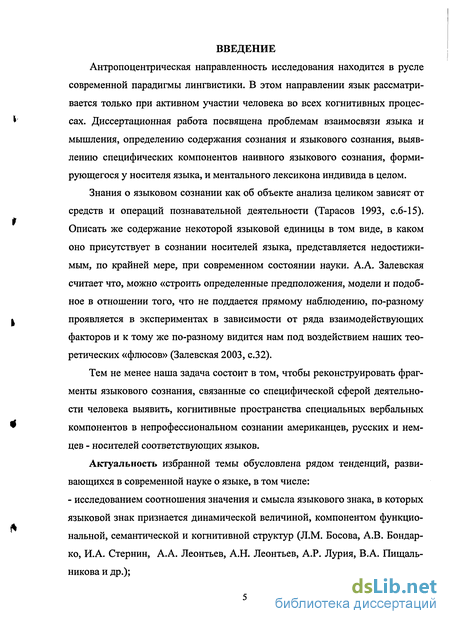 ВВЕДЕНИЕ

Антропоцентрическая направленность исследования находится в русле современной парадигмы лингвистики. В этом направлении язык рассматривается только при активном участии человека во всех когнитивных процессах. Диссертационная работа посвящена проблемам взаимосвязи языка и мышления, определению содержания сознания и языкового сознания, выявлению специфических компонентов наивного языкового сознания, формирующегося у носителя языка, и ментального лексикона индивида в целом.

Знания о языковом сознании как об объекте анализа целиком зависят от средств и операций познавательной деятельности (Тарасов 1993, с.6-15). Описать же содержание некоторой языковой единицы в том виде, в каком оно присутствует в сознании носителей языка, представляется недостижимым, по крайней мере, при современном состоянии науки. А.А. Залевская считает что, можно «строить определенные предположения, модели и подобное в отношении того, что не поддается прямому наблюдению, по-разному проявляется в экспериментах в зависимости от ряда взаимодействующих факторов и к тому же по-разному видится нам под воздействием наших теоретических «флюсов» (Залевская 2003, с.32).

Тем не менее наша задача состоит в том, чтобы реконструировать фрагменты языкового сознания, связанные со специфической сферой деятельности человека выявить, когнитивные пространства специальных вербальных компонентов в непрофессиональном сознании американцев, русских и немцев - носителей соответствующих языков.

Актуальность избранной темы обусловлена рядом тенденций, развивающихся в современной науке о языке, в том числе:

- исследованием соотношения значения и смысла языкового знака, в которых языковой знак признается динамической величиной, компонентом функциональной, семантической и когнитивной структур (Л.М. Босова, А.В. Бондарко, И.А. Стернин, А.А. Леонтьев, А.Н. Леонтьев, А.Р. Лурия, В.А. Пищальникова и др.);

5

dsLib.net
библиотека диссертаций